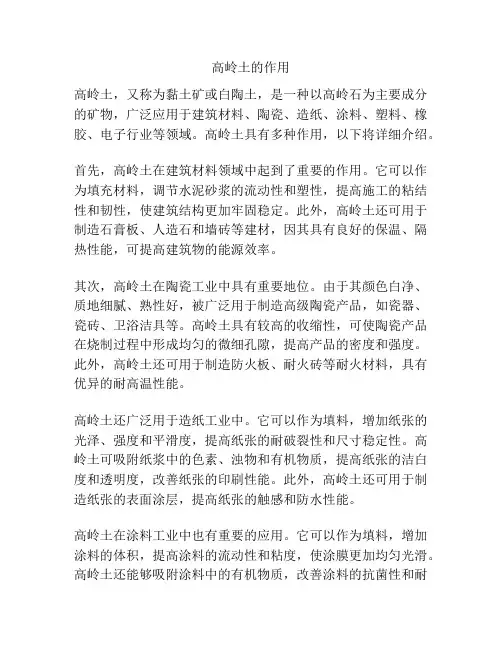 高岭土的作用

高岭土，又称为黏土矿或白陶土，是一种以高岭石为主要成分的矿物，广泛应用于建筑材料、陶瓷、造纸、涂料、塑料、橡胶、电子行业等领域。高岭土具有多种作用，以下将详细介绍。

首先，高岭土在建筑材料领域中起到了重要的作用。它可以作为填充材料，调节水泥砂浆的流动性和塑性，提高施工的粘结性和韧性，使建筑结构更加牢固稳定。此外，高岭土还可用于制造石膏板、人造石和墙砖等建材，因其具有良好的保温、隔热性能，可提高建筑物的能源效率。

其次，高岭土在陶瓷工业中具有重要地位。由于其颜色白净、质地细腻、熟性好，被广泛用于制造高级陶瓷产品，如瓷器、瓷砖、卫浴洁具等。高岭土具有较高的收缩性，可使陶瓷产品在烧制过程中形成均匀的微细孔隙，提高产品的密度和强度。此外，高岭土还可用于制造防火板、耐火砖等耐火材料，具有优异的耐高温性能。

高岭土还广泛用于造纸工业中。它可以作为填料，增加纸张的光泽、强度和平滑度，提高纸张的耐破裂性和尺寸稳定性。高岭土可吸附纸浆中的色素、浊物和有机物质，提高纸张的洁白度和透明度，改善纸张的印刷性能。此外，高岭土还可用于制造纸张的表面涂层，提高纸张的触感和防水性能。

高岭土在涂料工业中也有重要的应用。它可以作为填料，增加涂料的体积，提高涂料的流动性和粘度，使涂膜更加均匀光滑。高岭土还能够吸附涂料中的有机物质，改善涂料的抗菌性和耐